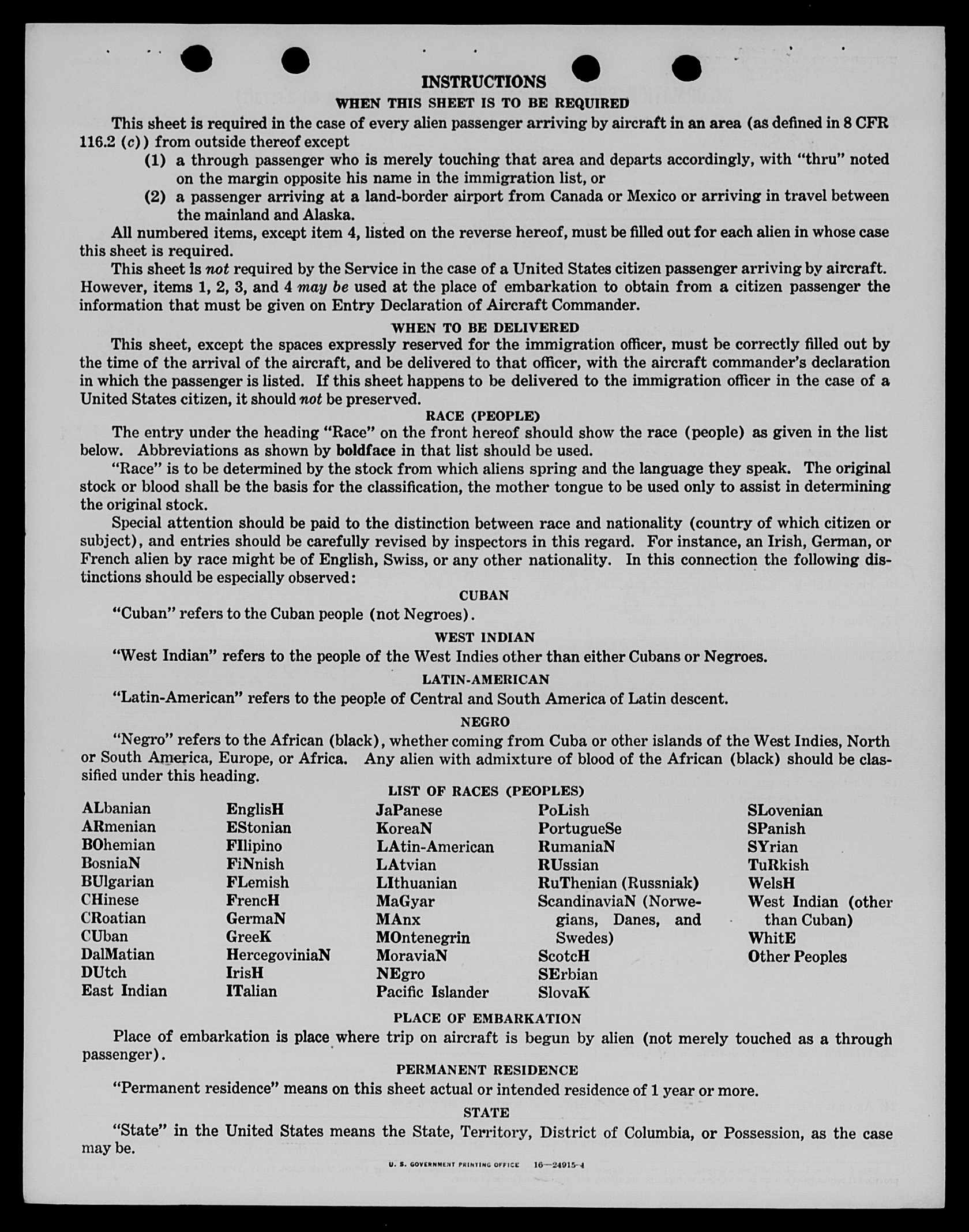 INSTRUCTIONS

WHEN THIS SHEET IS TO BE REQUIRED

This sheet is required in the case of every alien passenger arriving by aircraft in an area (as defined in 8 CFR 116.2 (c)) from outside thereof except

(1) a through passenger who is merely touching that area and departs accordingly, with "thru" noted on the margin opposite his name in the immigration list, or

(2) a passenger arriving at a land-border airport from Canada or Mexico or arriving in travel between the mainland and Alaska.

All numbered items, except item 4, listed on the reverse hereof, must be filled out for each alien in whose case this sheet is required.

This sheet is not required by the Service in the case of a United States citizen passenger arriving by aircraft. However, items 1, 2, 3, and 4 may be used at the place of embarkation to obtain from a citizen passenger the information that must be given on Entry Declaration of Aircraft Commander.

WHEN TO BE DELIVERED

This sheet, except the spaces expressly reserved for the immigration officer, must be correctly filled out by the time of the arrival of the aircraft, and be delivered to that officer, with the aircraft commander's declaration in which the passenger is listed. If this sheet happens to be delivered to the immigration officer in the case of a United States citizen, it should not be preserved.

RACE (PEOPLE)

The entry under the heading "Race" on the front hereof should show the race (people) as given in the list below. Abbreviations as shown by boldface in that list should be used.

"Race" is to be determined by the stock from which aliens spring and the language they speak. The original stock or blood shall be the basis for the classification, the mother tongue to be used only to assist in determining the original stock.

Special attention should be paid to the distinction between race and nationality (country of which citizen or subject), and entries should be carefully revised by inspectors in this regard. For instance, an Irish, German, or French alien by race might be of English, Swiss, or any other nationality. In this connection the following distinctions should be especially observed:

CUBAN

"Cuban" refers to the Cuban people (not Negroes).

WEST INDIAN

"West Indian" refers to the people of the West Indies other than either Cubans or Negroes.

LATIN-AMERICAN

"Latin-American" refers to the people of Central and South America of Latin descent.

NEGRO

"Negro" refers to the African (black), whether coming from Cuba or other islands of the West Indies, North or South America, Europe, or Africa. Any alien with admixture of blood of the African (black) should be classified under this heading.

LIST OF RACES (PEOPLES)

ALbanian
ARmenian
BOhemian
BosniaN
BUlgarian
CHinese
CRoatian
CUban
DalMatian
DUtch
East Indian

EnglisH
EStonian
FIlipino
FiNnish
FLemish
FrencH
GermaN
GreeK
HercegoviniaN
IrisH
ITalian

JaPanese
KoreaN
LAtin-American
LAtvian
LIthuanian
MaGyar
MAnx
MOntenegrin
MoraviaN
NEgro
Pacific Islander

PoLish
PortugueSe
RumaniaN
RUssian
RuThenian (Russniak)
ScandinaviaN (Norwegians, Danes, and Swedes)
ScotcH
SErbian
SlovaK

SLovenian
SPanish
SYrian
TuRkish
WelsH
West Indian (other than Cuban)
WhitE
Other Peoples

PLACE OF EMBARKATION

Place of embarkation is place where trip on aircraft is begun by alien (not merely touched as a through passenger).

PERMANENT RESIDENCE

"Permanent residence" means on this sheet actual or intended residence of 1 year or more.

STATE

"State" in the United States means the State, Territory, District of Columbia, or Possession, as the case may be.

U. S. GOVERNMENT PRINTING OFFICE 16—24915-4